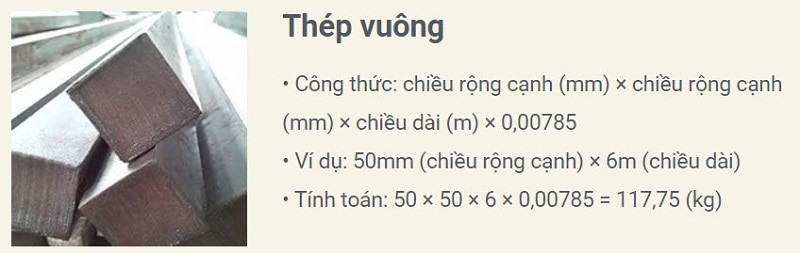 Thép vuông

• Công thức: chiều rộng cạnh (mm) × chiều rộng cạnh (mm) × chiều dài (m) × 0,00785

• Ví dụ: 50mm (chiều rộng cạnh) × 6m (chiều dài)

• Tính toán: 50 × 50 × 6 × 0,00785 = 117,75 (kg)